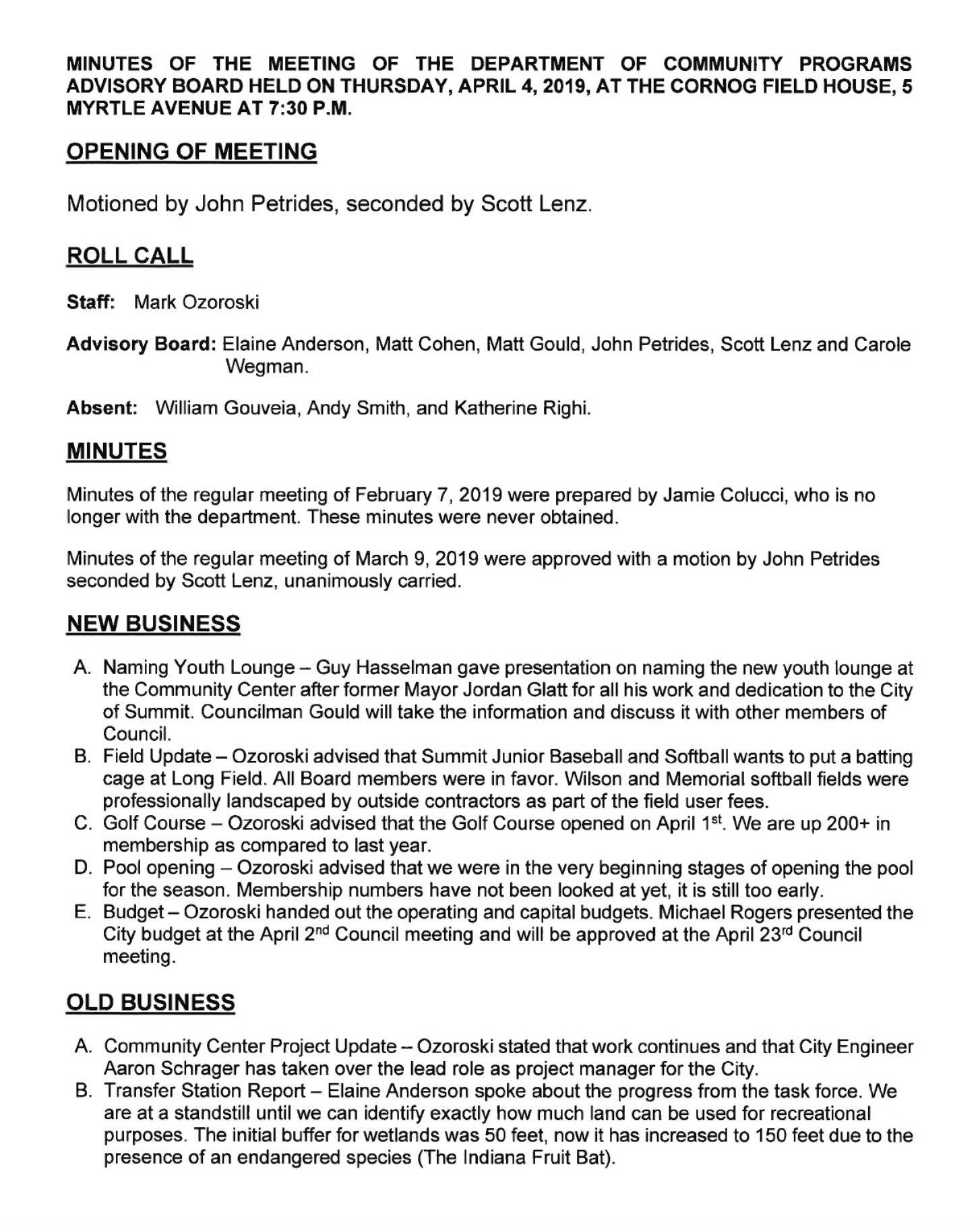 MINUTES OF THE MEETING OF THE DEPARTMENT OF COMMUNITY PROGRAMS ADVISORY BOARD HELD ON THURSDAY, APRIL 4, 2019, AT THE CORNOG FIELD HOUSE, 5 MYRTLE AVENUE AT 7:30 P.M.

OPENING OF MEETING

Motioned by John Petrides, seconded by Scott Lenz.

ROLL CALL

Staff: Mark Ozoroski

Advisory Board: Elaine Anderson, Matt Cohen, Matt Gould, John Petrides, Scott Lenz and Carole Wegman.

Absent: William Gouveia, Andy Smith, and Katherine Righi.

MINUTES

Minutes of the regular meeting of February 7, 2019 were prepared by Jamie Colucci, who is no longer with the department. These minutes were never obtained.

Minutes of the regular meeting of March 9, 2019 were approved with a motion by John Petrides seconded by Scott Lenz, unanimously carried.

NEW BUSINESS

A. Naming Youth Lounge – Guy Hasselman gave presentation on naming the new youth lounge at the Community Center after former Mayor Jordan Glatt for all his work and dedication to the City of Summit. Councilman Gould will take the information and discuss it with other members of Council.
B. Field Update – Ozoroski advised that Summit Junior Baseball and Softball wants to put a batting cage at Long Field. All Board members were in favor. Wilson and Memorial softball fields were professionally landscaped by outside contractors as part of the field user fees.
C. Golf Course – Ozoroski advised that the Golf Course opened on April 1$^{st}$. We are up 200+ in membership as compared to last year.
D. Pool opening – Ozoroski advised that we were in the very beginning stages of opening the pool for the season. Membership numbers have not been looked at yet, it is still too early.
E. Budget – Ozoroski handed out the operating and capital budgets. Michael Rogers presented the City budget at the April 2$^{nd}$ Council meeting and will be approved at the April 23$^{rd}$ Council meeting.

OLD BUSINESS

A. Community Center Project Update – Ozoroski stated that work continues and that City Engineer Aaron Schrager has taken over the lead role as project manager for the City.
B. Transfer Station Report – Elaine Anderson spoke about the progress from the task force. We are at a standstill until we can identify exactly how much land can be used for recreational purposes. The initial buffer for wetlands was 50 feet, now it has increased to 150 feet due to the presence of an endangered species (The Indiana Fruit Bat).